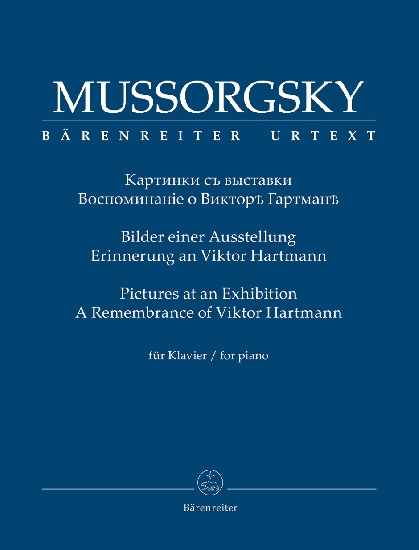 MUSSORGSKY

BÄRENREITER URTEXT

Картинки съ выставки
Воспоминаніе о Викторѣ Гартманѣ

Bilder einer Ausstellung
Erinnerung an Viktor Hartmann

Pictures at an Exhibition
A Remembrance of Viktor Hartmann

für Klavier / for piano

Bärenreiter